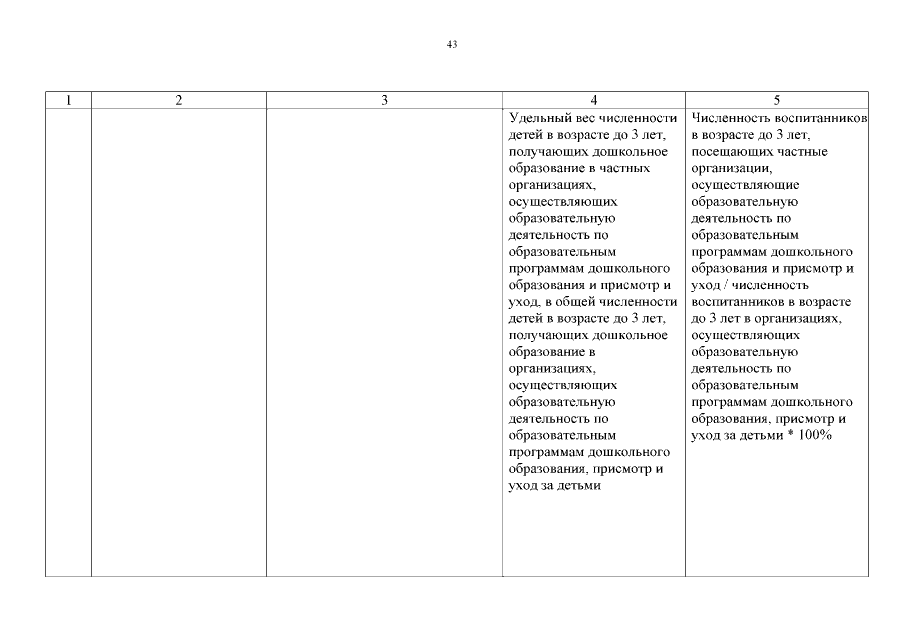 43

| 1 | 2 | 3 | 4 | 5 |
|---|---|---|---|---|
| | | | Удельный вес численности детей в возрасте до 3 лет, получающих дошкольное образование в частных организациях, осуществляющих образовательную деятельность по образовательным программам дошкольного образования и присмотр и уход, в общей численности детей в возрасте до 3 лет, получающих дошкольное образование в организациях, осуществляющих образовательную деятельность по образовательным программам дошкольного образования, присмотр и уход за детьми | Численность воспитанников в возрасте до 3 лет, посещающих частные организации, осуществляющие образовательную деятельность по образовательным программам дошкольного образования и присмотр и уход / численность воспитанников в возрасте до 3 лет в организациях, осуществляющих образовательную деятельность по образовательным программам дошкольного образования, присмотр и уход за детьми * 100% |